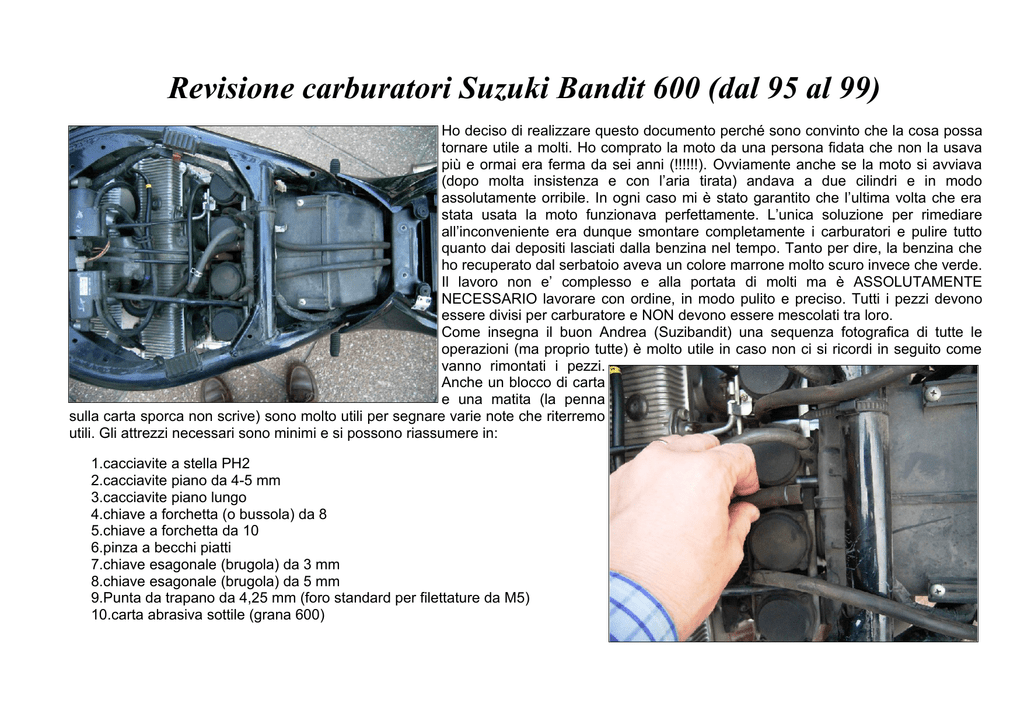 Revisione carburatori Suzuki Bandit 600 (dal 95 al 99)

Ho deciso di realizzare questo documento perché sono convinto che la cosa possa tornare utile a molti. Ho comprato la moto da una persona fidata che non la usava più e ormai era ferma da sei anni (!!!!!!). Ovviamente anche se la moto si avviava (dopo molta insistenza e con l'aria tirata) andava a due cilindri e in modo assolutamente orribile. In ogni caso mi è stato garantito che l'ultima volta che era stata usata la moto funzionava perfettamente. L'unica soluzione per rimediare all'inconveniente era dunque smontare completamente i carburatori e pulire tutto quanto dai depositi lasciati dalla benzina nel tempo. Tanto per dire, la benzina che ho recuperato dal serbatoio aveva un colore marrone molto scuro invece che verde. Il lavoro non e' complesso e alla portata di molti ma è ASSOLUTAMENTE NECESSARIO lavorare con ordine, in modo pulito e preciso. Tutti i pezzi devono essere divisi per carburatore e NON devono essere mescolati tra loro.
Come insegna il buon Andrea (Suzibandit) una sequenza fotografica di tutte le operazioni (ma proprio tutte) è molto utile in caso non ci si ricordi in seguito come vanno rimontati i pezzi. Anche un blocco di carta e una matita (la penna sulla carta sporca non scrive) sono molto utili per segnare varie note che riterremo utili. Gli attrezzi necessari sono minimi e si possono riassumere in:

1.cacciavite a stella PH2
2.cacciavite piano da 4-5 mm
3.cacciavite piano lungo
4.chiave a forchetta (o bussola) da 8
5.chiave a forchetta da 10
6.pinza a becchi piatti
7.chiave esagonale (brugola) da 3 mm
8.chiave esagonale (brugola) da 5 mm
9.Punta da trapano da 4,25 mm (foro standard per filettature da M5)
10.carta abrasiva sottile (grana 600)